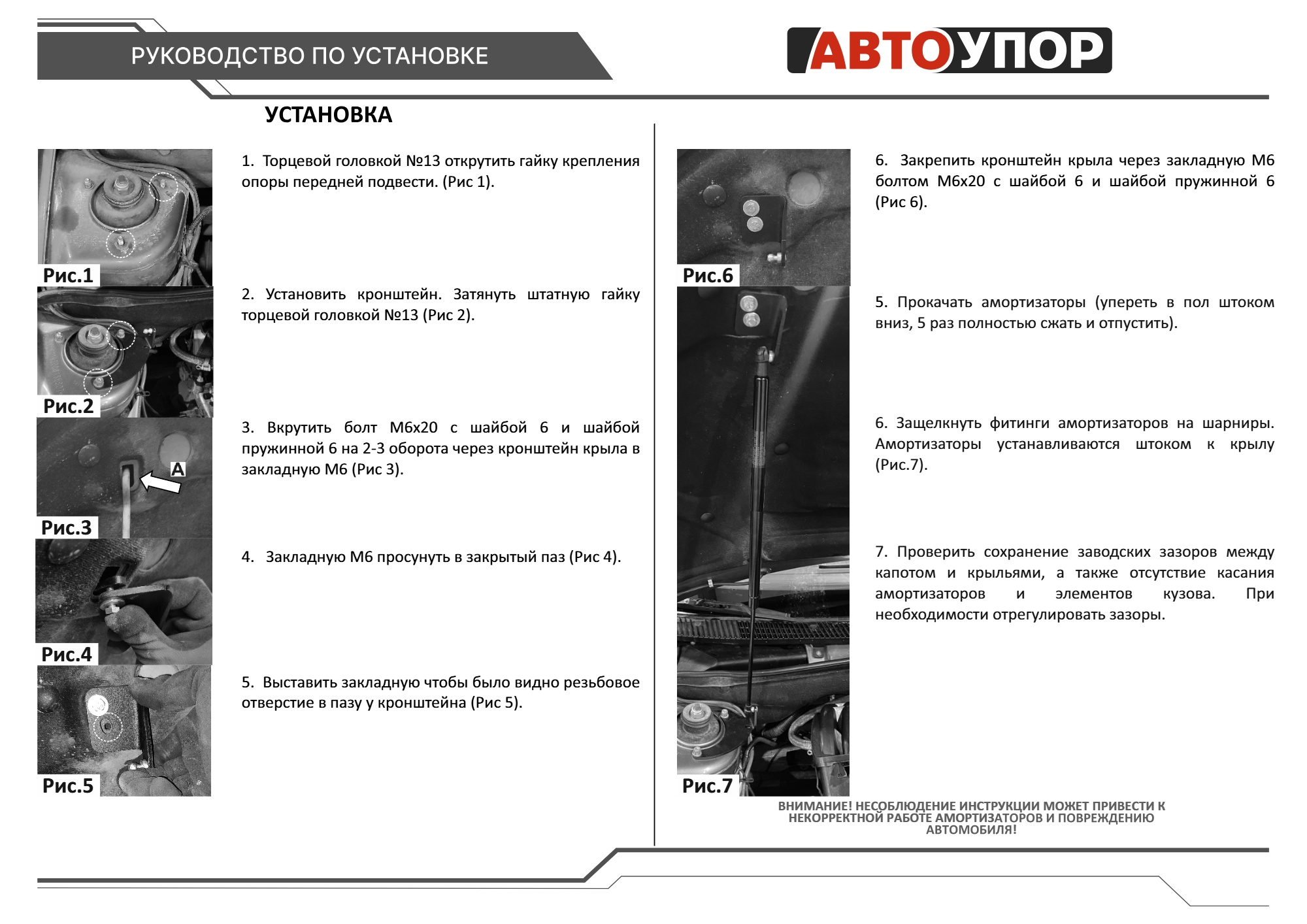 РУКОВОДСТВО ПО УСТАНОВКЕ

АВТОУПОР

УСТАНОВКА

Рис.1

1. Торцевой головкой №13 открутить гайку крепления опоры передней подвести. (Рис 1).

Рис.2

2. Установить кронштейн. Затянуть штатную гайку торцевой головкой №13 (Рис 2).

A

Рис.3

3. Вкрутить болт М6х20 с шайбой 6 и шайбой пружинной 6 на 2-3 оборота через кронштейн крыла в закладную М6 (Рис 3).

Рис.4

4. Закладную М6 просунуть в закрытый паз (Рис 4).

Рис.5

5. Выставить закладную чтобы было видно резьбовое отверстие в пазу у кронштейна (Рис 5).

Рис.6

6. Закрепить кронштейн крыла через закладную М6 болтом М6х20 с шайбой 6 и шайбой пружинной 6 (Рис 6).

5. Прокачать амортизаторы (упереть в пол штоком вниз, 5 раз полностью сжать и отпустить).

6. Защелкнуть фитинги амортизаторов на шарниры. Амортизаторы устанавливаются штоком к крылу (Рис.7).

7. Проверить сохранение заводских зазоров между капотом и крыльями, а также отсутствие касания амортизаторов и элементов кузова. При необходимости отрегулировать зазоры.

Рис.7

ВНИМАНИЕ! НЕСОБЛЮДЕНИЕ ИНСТРУКЦИИ МОЖЕТ ПРИВЕСТИ К НЕКОРРЕКТНОЙ РАБОТЕ АМОРТИЗАТОРОВ И ПОВРЕЖДЕНИЮ АВТОМОБИЛЯ!